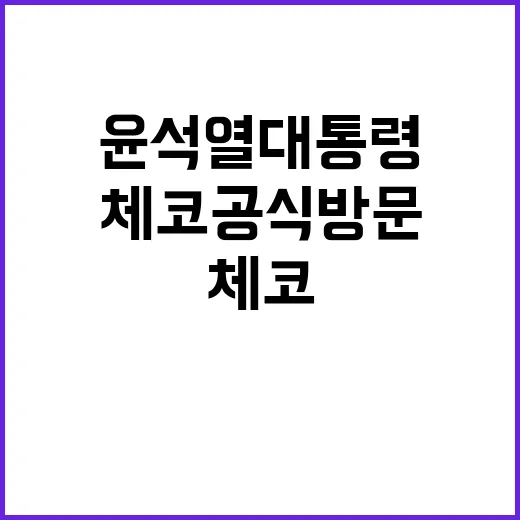 윤석열대통령
체코공식방문
체코